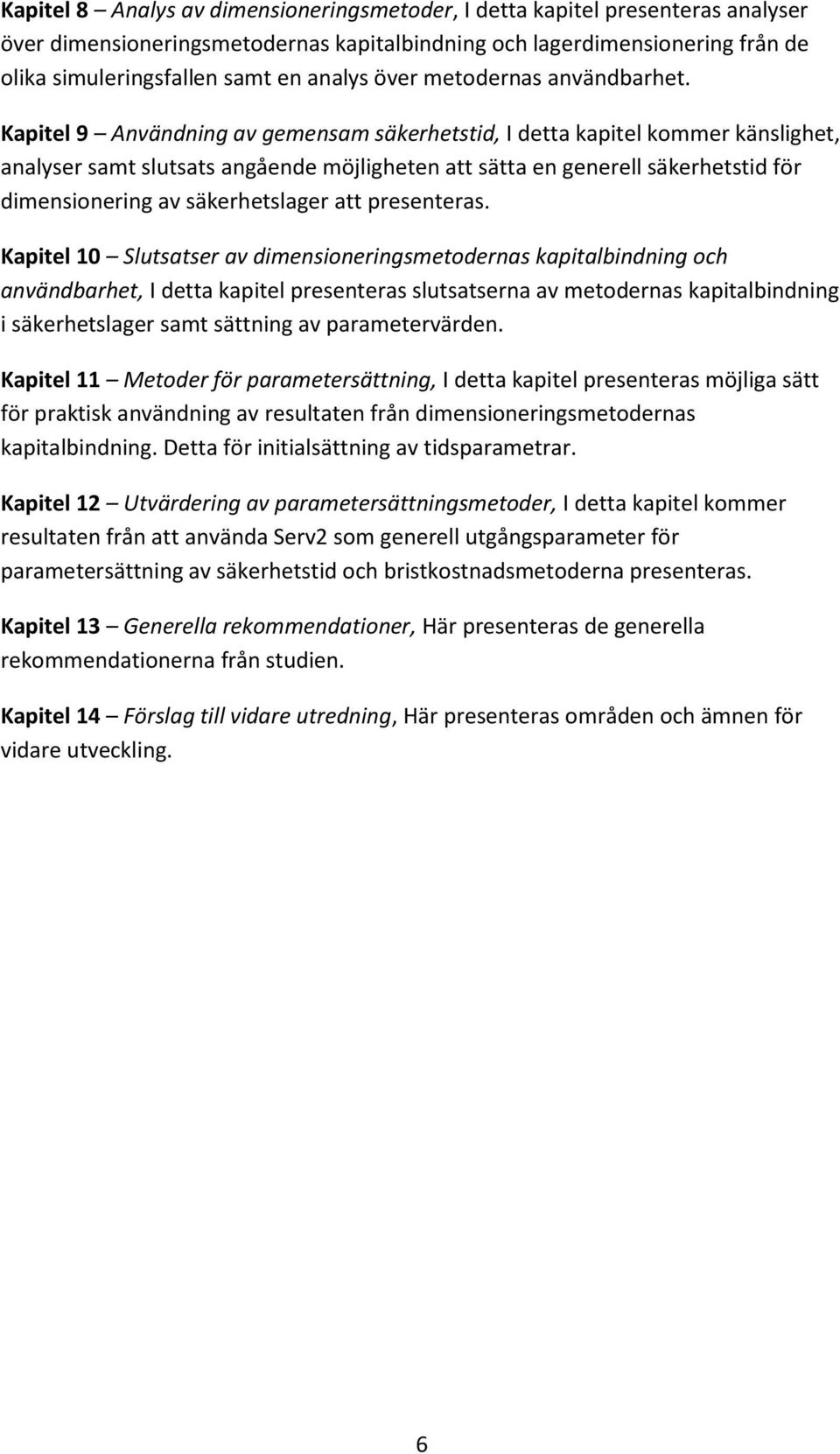 Kapitel 8 – Analys av dimensioneringsmetoder, I detta kapitel presenteras analyser över dimensioneringsmetodernas kapitalbindning och lagerdimensionering från de olika simuleringsfallen samt en analys över metodernas användbarhet.

Kapitel 9 – Användning av gemensam säkerhetstid, I detta kapitel kommer känslighet, analyser samt slutsats angående möjligheten att sätta en generell säkerhetstid för dimensionering av säkerhetslager att presenteras.

Kapitel 10 – Slutsatser av dimensioneringsmetodernas kapitalbindning och användbarhet, I detta kapitel presenteras slutsatserna av metodernas kapitalbindning i säkerhetslager samt sättning av parametervärden.

Kapitel 11 – Metoder för parametersättning, I detta kapitel presenteras möjliga sätt för praktisk användning av resultaten från dimensioneringsmetodernas kapitalbindning. Detta för initialsättning av tidsparametrar.

Kapitel 12 – Utvärdering av parametersättningsmetoder, I detta kapitel kommer resultaten från att använda Serv2 som generell utgångsparameter för parametersättning av säkerhetstid och bristkostnadsmetoderna presenteras.

Kapitel 13 – Generella rekommendationer, Här presenteras de generella rekommendationerna från studien.

Kapitel 14 – Förslag till vidare utredning, Här presenteras områden och ämnen för vidare utveckling.

6